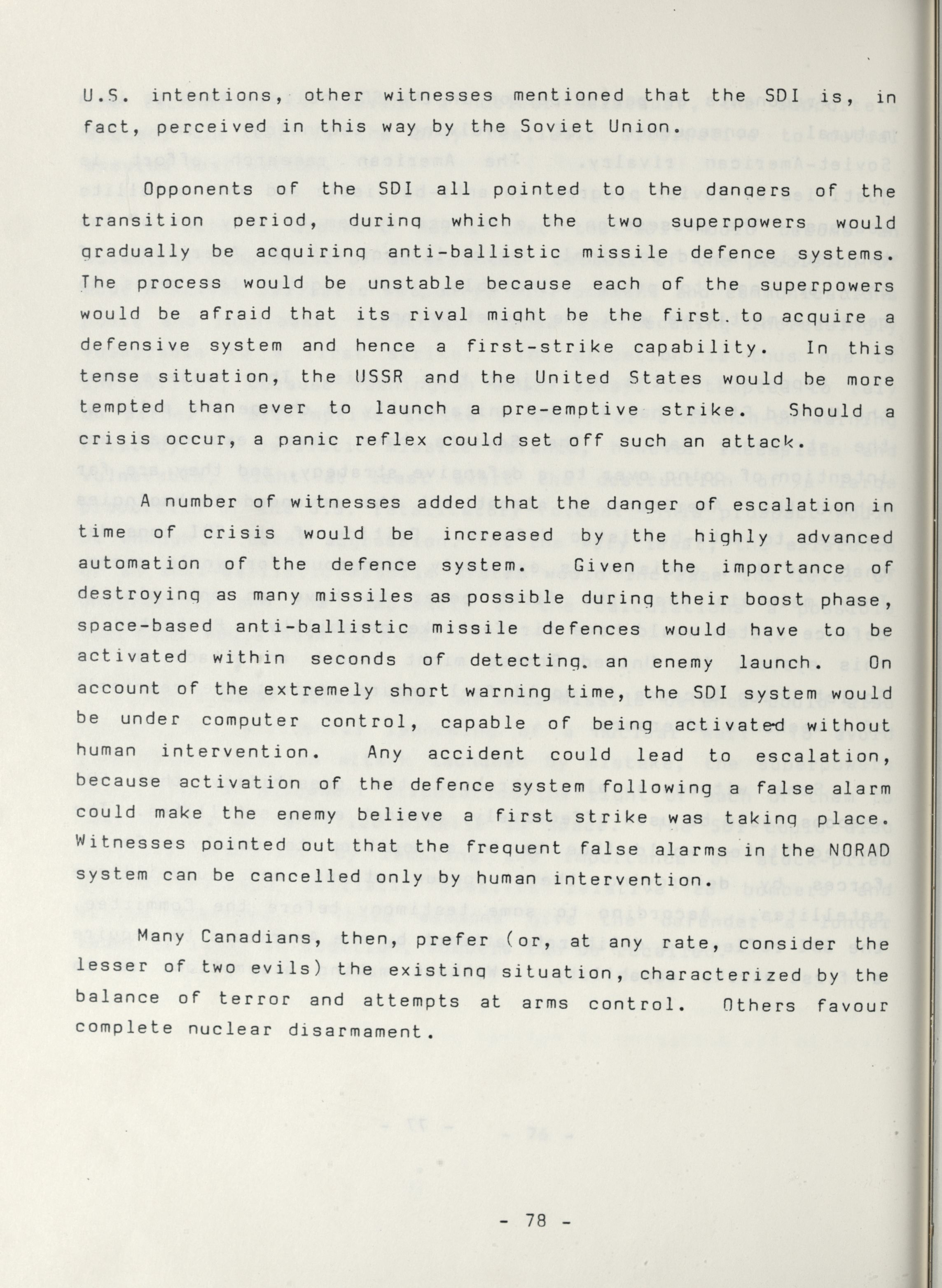 U.S. intentions, other witnesses mentioned that the SDI is, in fact, perceived in this way by the Soviet Union.

Opponents of the SDI all pointed to the dangers of the transition period, during which the two superpowers would gradually be acquiring anti-ballistic missile defence systems. The process would be unstable because each of the superpowers would be afraid that its rival might be the first to acquire a defensive system and hence a first-strike capability. In this tense situation, the USSR and the United States would be more tempted than ever to launch a pre-emptive strike. Should a crisis occur, a panic reflex could set off such an attack.

A number of witnesses added that the danger of escalation in time of crisis would be increased by the highly advanced automation of the defence system. Given the importance of destroying as many missiles as possible during their boost phase, space-based anti-ballistic missile defences would have to be activated within seconds of detecting an enemy launch. On account of the extremely short warning time, the SDI system would be under computer control, capable of being activated without human intervention. Any accident could lead to escalation, because activation of the defence system following a false alarm could make the enemy believe a first strike was taking place. Witnesses pointed out that the frequent false alarms in the NORAD system can be cancelled only by human intervention.

Many Canadians, then, prefer (or, at any rate, consider the lesser of two evils) the existing situation, characterized by the balance of terror and attempts at arms control. Others favour complete nuclear disarmament.

- 78 -